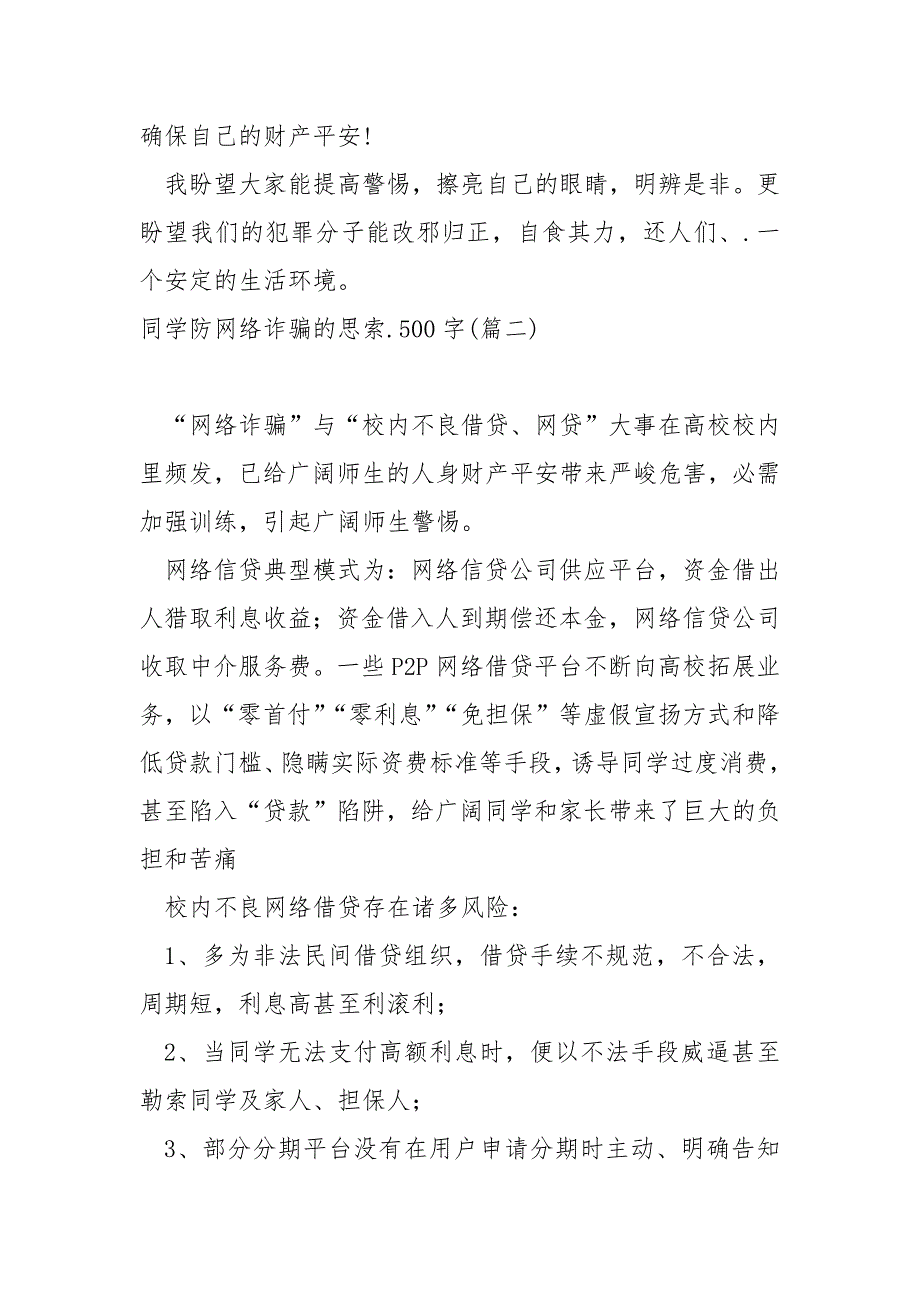 确保自己的财产平安!

我盼望大家能提高警惕，擦亮自己的眼睛，明辨是非。更盼望我们的犯罪分子能改邪归正，自食其力，还人们、.一个安定的生活环境。

同学防网络诈骗的思索.500字(篇二)

“网络诈骗”与“校内不良借贷、网贷”大事在高校校内里频发，已给广阔师生的人身财产平安带来严峻危害，必需加强训练，引起广阔师生警惕。

网络信贷典型模式为：网络信贷公司供应平台，资金借出人猎取利息收益；资金借入人到期偿还本金，网络信贷公司收取中介服务费。一些P2P网络借贷平台不断向高校拓展业务，以“零首付”“零利息”“免担保”等虚假宣扬方式和降低贷款门槛、隐瞒实际资费标准等手段，诱导同学过度消费，甚至陷入“贷款”陷阱，给广阔同学和家长带来了巨大的负担和苦痛

校内不良网络借贷存在诸多风险：

1、多为非法民间借贷组织，借贷手续不规范，不合法，周期短，利息高甚至利滚利；

2、当同学无法支付高额利息时，便以不法手段威逼甚至勒索同学及家人、担保人；

3、部分分期平台没有在用户申请分期时主动、明确告知